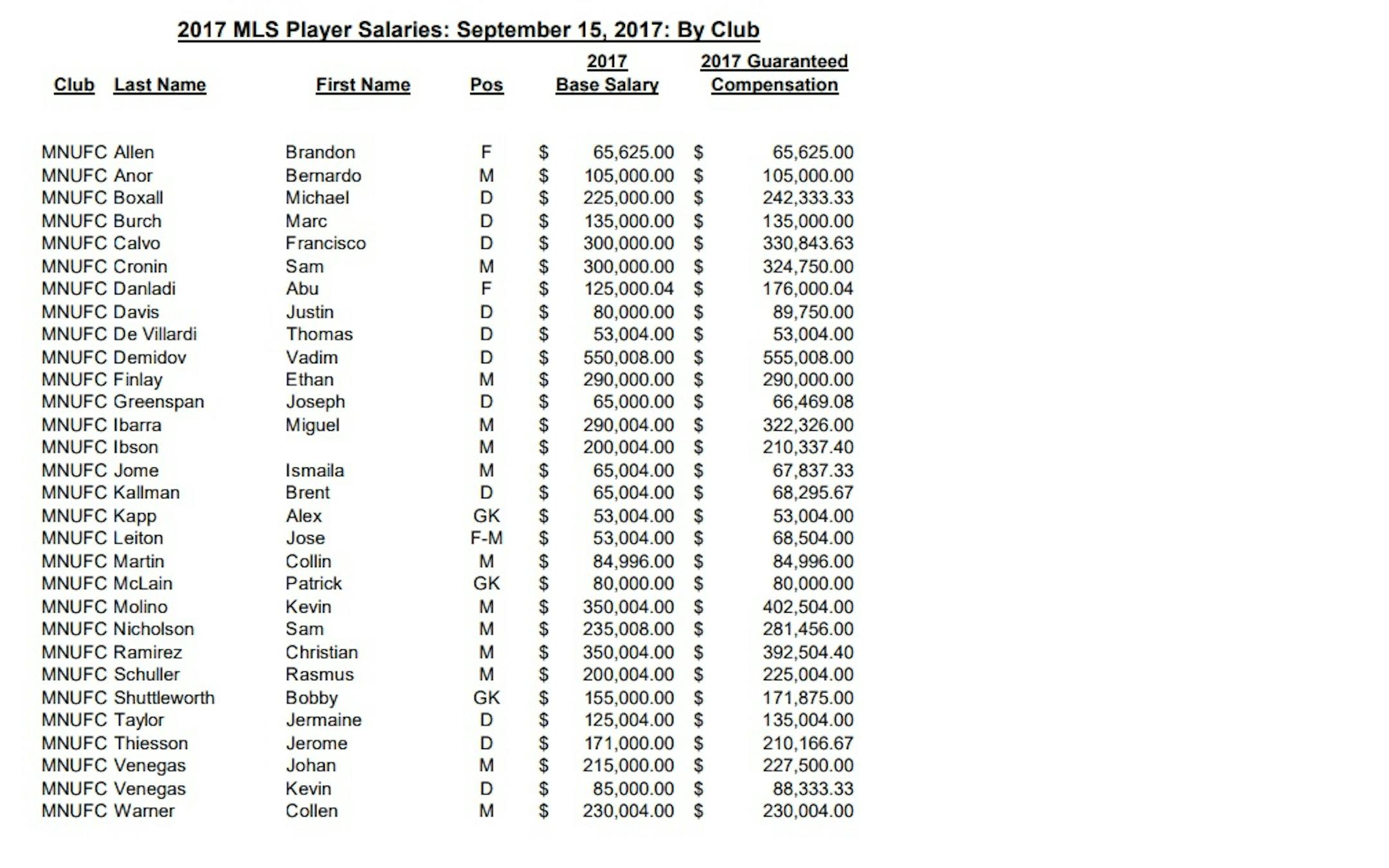 2017 MLS Player Salaries: September 15, 2017: By Club

| Club | Last Name | First Name | Pos | 2017 Base Salary | 2017 Guaranteed Compensation |
|---|---|---|---|---|---|
| MNUFC | Allen | Brandon | F | $ 65,625.00 | $ 65,625.00 |
| MNUFC | Anor | Bernardo | M | $ 105,000.00 | $ 105,000.00 |
| MNUFC | Boxall | Michael | D | $ 225,000.00 | $ 242,333.33 |
| MNUFC | Burch | Marc | D | $ 135,000.00 | $ 135,000.00 |
| MNUFC | Calvo | Francisco | D | $ 300,000.00 | $ 330,843.63 |
| MNUFC | Cronin | Sam | M | $ 300,000.00 | $ 324,750.00 |
| MNUFC | Danladi | Abu | F | $ 125,000.04 | $ 176,000.04 |
| MNUFC | Davis | Justin | D | $ 80,000.00 | $ 89,750.00 |
| MNUFC | De Villardi | Thomas | D | $ 53,004.00 | $ 53,004.00 |
| MNUFC | Demidov | Vadim | D | $ 550,008.00 | $ 555,008.00 |
| MNUFC | Finlay | Ethan | M | $ 290,000.00 | $ 290,000.00 |
| MNUFC | Greenspan | Joseph | D | $ 65,000.00 | $ 66,469.08 |
| MNUFC | Ibarra | Miguel | M | $ 290,004.00 | $ 322,326.00 |
| MNUFC | Ibson | | M | $ 200,004.00 | $ 210,337.40 |
| MNUFC | Jome | Ismaila | M | $ 65,004.00 | $ 67,837.33 |
| MNUFC | Kallman | Brent | D | $ 65,004.00 | $ 68,295.67 |
| MNUFC | Kapp | Alex | GK | $ 53,004.00 | $ 53,004.00 |
| MNUFC | Leiton | Jose | F-M | $ 53,004.00 | $ 68,504.00 |
| MNUFC | Martin | Collin | M | $ 84,996.00 | $ 84,996.00 |
| MNUFC | McLain | Patrick | GK | $ 80,000.00 | $ 80,000.00 |
| MNUFC | Molino | Kevin | M | $ 350,004.00 | $ 402,504.00 |
| MNUFC | Nicholson | Sam | M | $ 235,008.00 | $ 281,456.00 |
| MNUFC | Ramirez | Christian | M | $ 350,004.00 | $ 392,504.40 |
| MNUFC | Schuller | Rasmus | M | $ 200,004.00 | $ 225,004.00 |
| MNUFC | Shuttleworth | Bobby | GK | $ 155,000.00 | $ 171,875.00 |
| MNUFC | Taylor | Jermaine | D | $ 125,004.00 | $ 135,004.00 |
| MNUFC | Thiesson | Jerome | D | $ 171,000.00 | $ 210,166.67 |
| MNUFC | Venegas | Johan | M | $ 215,000.00 | $ 227,500.00 |
| MNUFC | Venegas | Kevin | D | $ 85,000.00 | $ 88,333.33 |
| MNUFC | Warner | Collen | M | $ 230,004.00 | $ 230,004.00 |